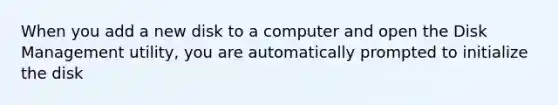 When you add a new disk to a computer and open the Disk Management utility, you are automatically prompted to initialize the disk